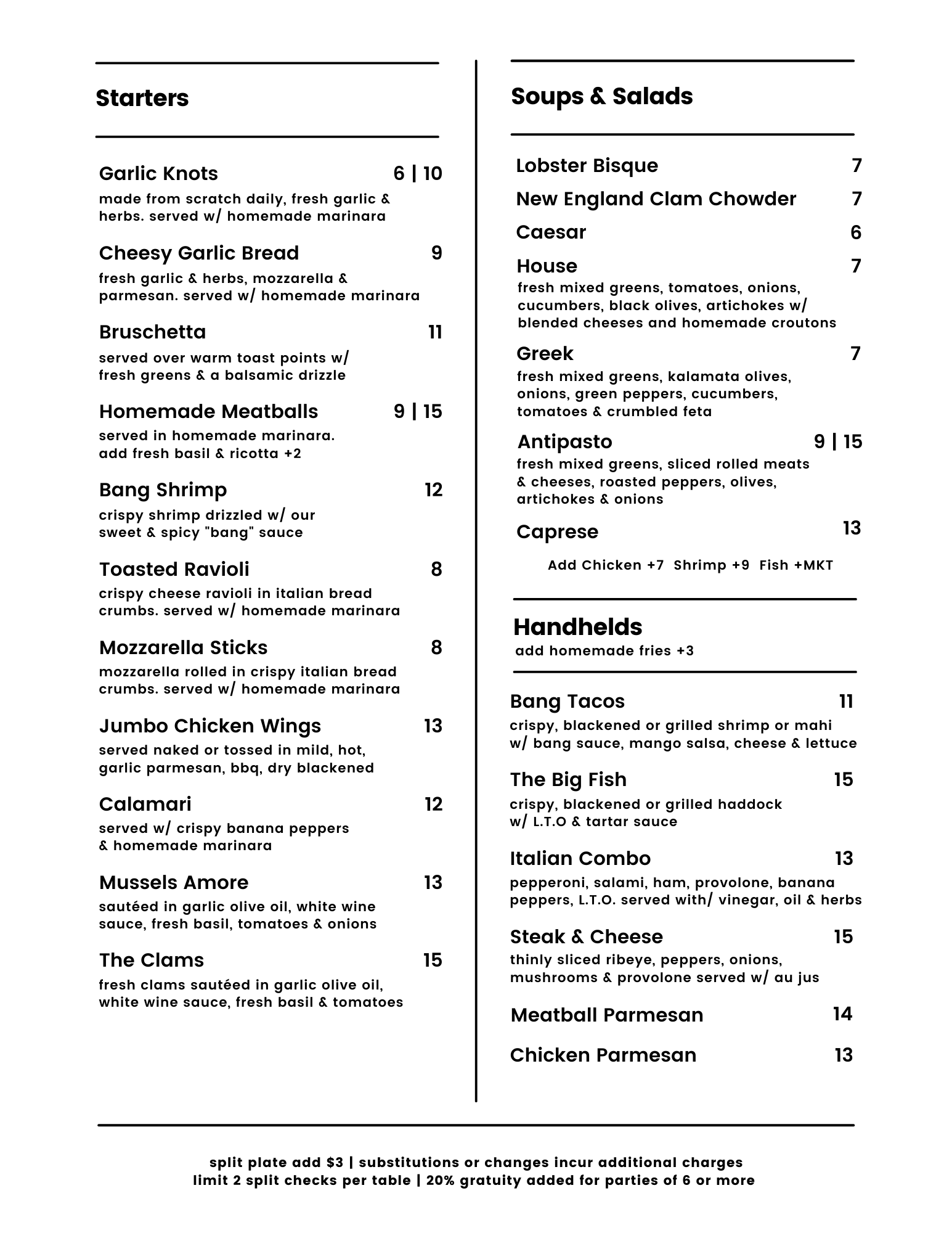 Starters

Garlic Knots 6 | 10
made from scratch daily, fresh garlic & herbs. served w/ homemade marinara

Cheesy Garlic Bread 9
fresh garlic & herbs, mozzarella & parmesan. served w/ homemade marinara

Bruschetta 11
served over warm toast points w/ fresh greens & a balsamic drizzle

Homemade Meatballs 9 | 15
served in homemade marinara. add fresh basil & ricotta +2

Bang Shrimp 12
crispy shrimp drizzled w/ our sweet & spicy "bang" sauce

Toasted Ravioli 8
crispy cheese ravioli in italian bread crumbs. served w/ homemade marinara

Mozzarella Sticks 8
mozzarella rolled in crispy italian bread crumbs. served w/ homemade marinara

Jumbo Chicken Wings 13
served naked or tossed in mild, hot, garlic parmesan, bbq, dry blackened

Calamari 12
served w/ crispy banana peppers & homemade marinara

Mussels Amore 13
sautéed in garlic olive oil, white wine sauce, fresh basil, tomatoes & onions

The Clams 15
fresh clams sautéed in garlic olive oil, white wine sauce, fresh basil & tomatoes

Soups & Salads

Lobster Bisque 7

New England Clam Chowder 7

Caesar 6

House 7
fresh mixed greens, tomatoes, onions, cucumbers, black olives, artichokes w/ blended cheeses and homemade croutons

Greek 7
fresh mixed greens, kalamata olives, onions, green peppers, cucumbers, tomatoes & crumbled feta

Antipasto 9 | 15
fresh mixed greens, sliced rolled meats & cheeses, roasted peppers, olives, artichokes & onions

Caprese 13

Add Chicken +7 Shrimp +9 Fish +MKT

Handhelds
add homemade fries +3

Bang Tacos 11
crispy, blackened or grilled shrimp or mahi w/ bang sauce, mango salsa, cheese & lettuce

The Big Fish 15
crispy, blackened or grilled haddock w/ L.T.O & tartar sauce

Italian Combo 13
pepperoni, salami, ham, provolone, banana peppers, L.T.O. served with/ vinegar, oil & herbs

Steak & Cheese 15
thinly sliced ribeye, peppers, onions, mushrooms & provolone served w/ au jus

Meatball Parmesan 14

Chicken Parmesan 13

split plate add $3 | substitutions or changes incur additional charges
limit 2 split checks per table | 20% gratuity added for parties of 6 or more